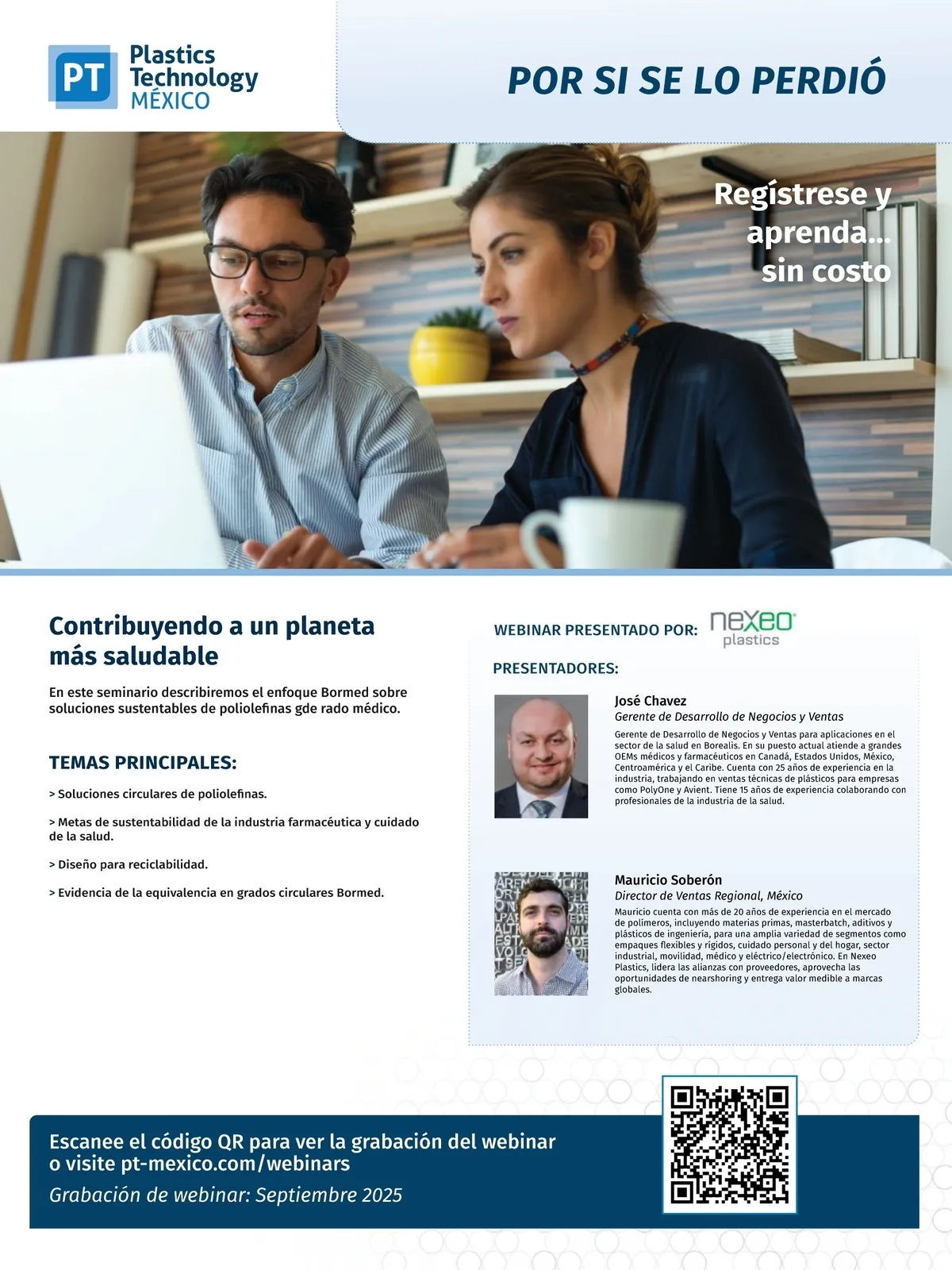 PT Plastics Technology MÉXICO

POR SI SE LO PERDIÓ

Regístrese y aprenda... sin costo

Contribuyendo a un planeta más saludable

En este seminario describiremos el enfoque Bormed sobre soluciones sustentables de poliolefinas gde rado médico.

TEMAS PRINCIPALES:

> Soluciones circulares de poliolefinas.

> Metas de sustentabilidad de la industria farmacéutica y cuidado de la salud.

> Diseño para reciclabilidad.

> Evidencia de la equivalencia en grados circulares Bormed.

WEBINAR PRESENTADO POR: nexeo plastics

PRESENTADORES:

José Chavez
Gerente de Desarrollo de Negocios y Ventas
Gerente de Desarrollo de Negocios y Ventas para aplicaciones en el sector de la salud en Borealis. En su puesto actual atiende a grandes OEMs médicos y farmacéuticos en Canadá, Estados Unidos, México, Centroamérica y el Caribe. Cuenta con 25 años de experiencia en la industria, trabajando en ventas técnicas de plásticos para empresas como PolyOne y Avient. Tiene 15 años de experiencia colaborando con profesionales de la industria de la salud.

Mauricio Soberón
Director de Ventas Regional, México
Mauricio cuenta con más de 20 años de experiencia en el mercado de polímeros, incluyendo materias primas, masterbatch, aditivos y plásticos de ingeniería, para una amplia variedad de segmentos como empaques flexibles y rígidos, cuidado personal y del hogar, sector industrial, movilidad, médico y eléctrico/electrónico. En Nexeo Plastics, lidera las alianzas con proveedores, aprovecha las oportunidades de nearshoring y entrega valor medible a marcas globales.

Escanee el código QR para ver la grabación del webinar o visite pt-mexico.com/webinars

Grabación de webinar: Septiembre 2025